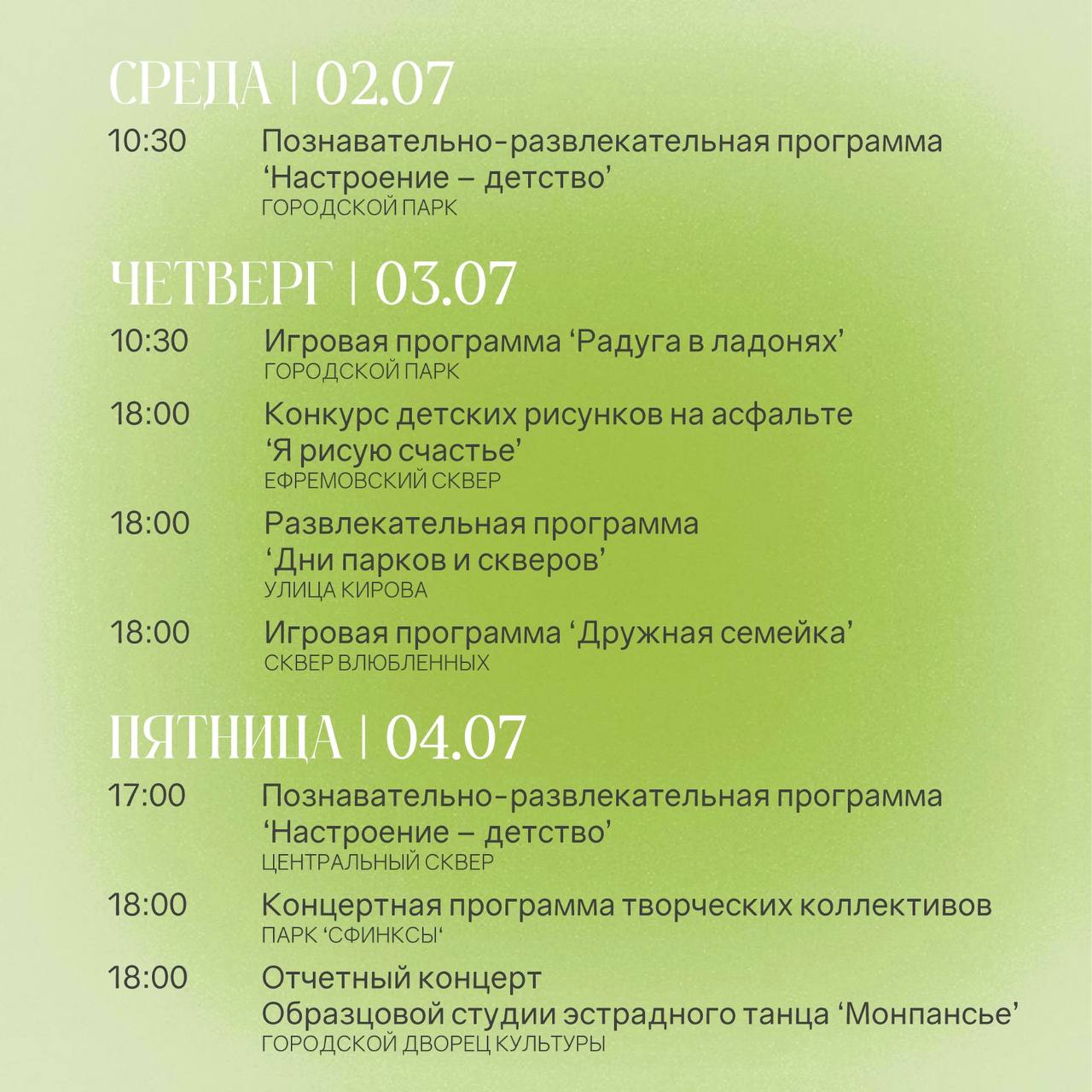 СРЕДА | 02.07

10:30 Познавательно-развлекательная программа ‘Настроение – детство’
ГОРОДСКОЙ ПАРК

ЧЕТВЕРГ | 03.07

10:30 Игровая программа ‘Радуга в ладонях’
ГОРОДСКОЙ ПАРК

18:00 Конкурс детских рисунков на асфальте ‘Я рисую счастье’
ЕФРЕМОВСКИЙ СКВЕР

18:00 Развлекательная программа ‘Дни парков и скверов’
УЛИЦА КИРОВА

18:00 Игровая программа ‘Дружная семейка’
СКВЕР ВЛЮБЛЕННЫХ

ПЯТНИЦА | 04.07

17:00 Познавательно-развлекательная программа ‘Настроение – детство’
ЦЕНТРАЛЬНЫЙ СКВЕР

18:00 Концертная программа творческих коллективов
ПАРК ‘СФИНКСЫ‘

18:00 Отчетный концерт Образцовой студии эстрадного танца ‘Монпансье’
ГОРОДСКОЙ ДВОРЕЦ КУЛЬТУРЫ